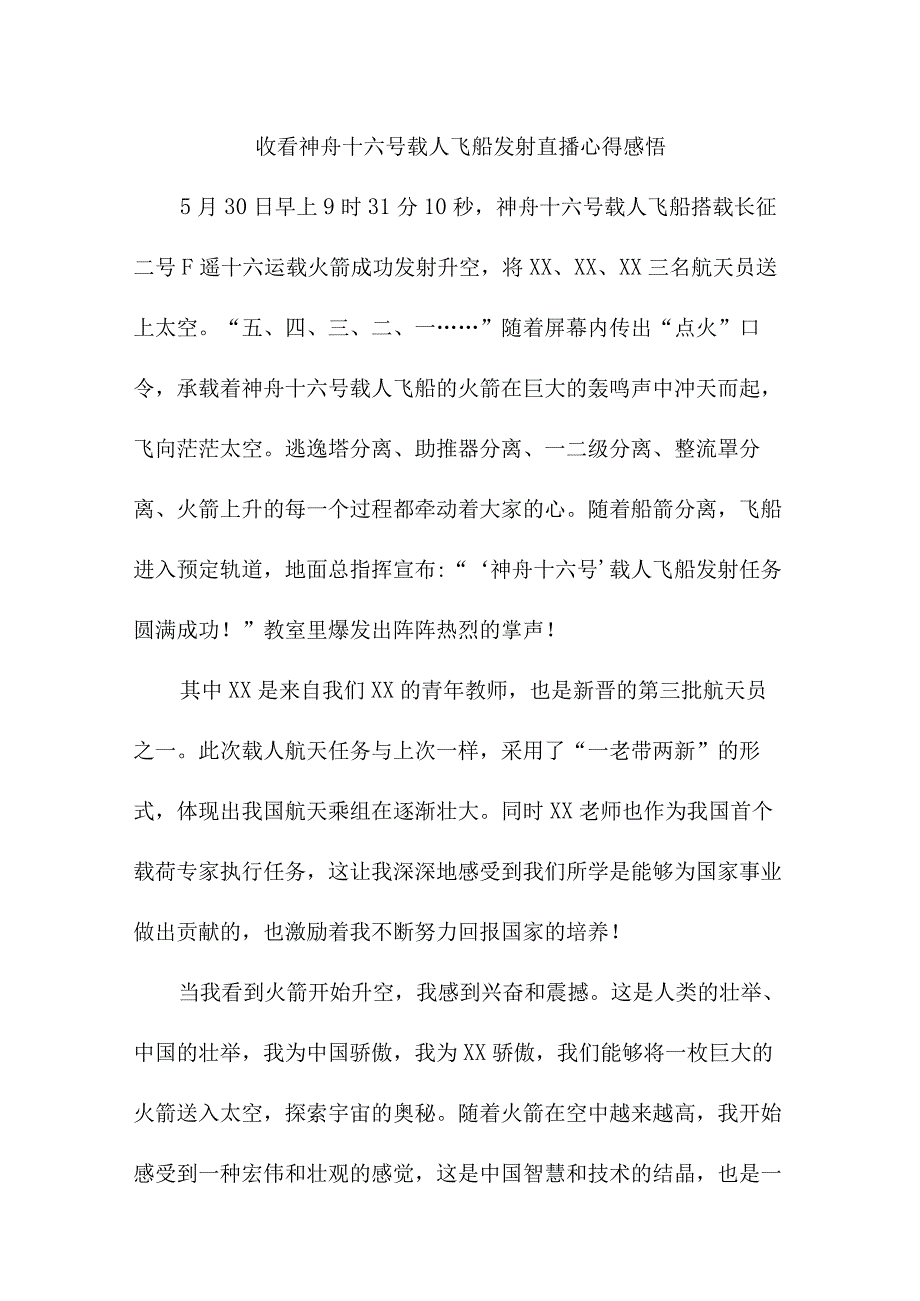 收看神舟十六号载人飞船发射直播心得感悟

5月30日早上9时31分10秒，神舟十六号载人飞船搭载长征二号F遥十六运载火箭成功发射升空，将XX、XX、XX三名航天员送上太空。“五、四、三、二、一……”随着屏幕内传出“点火”口令，承载着神舟十六号载人飞船的火箭在巨大的轰鸣声中冲天而起，飞向茫茫太空。逃逸塔分离、助推器分离、一二级分离、整流罩分离、火箭上升的每一个过程都牵动着大家的心。随着船箭分离，飞船进入预定轨道，地面总指挥宣布:“‘神舟十六号’载人飞船发射任务圆满成功！”教室里爆发出阵阵热烈的掌声！

其中XX是来自我们XX的青年教师，也是新晋的第三批航天员之一。此次载人航天任务与上次一样，采用了“一老带两新”的形式，体现出我国航天乘组在逐渐壮大。同时XX老师也作为我国首个载荷专家执行任务，这让我深深地感受到我们所学是能够为国家事业做出贡献的，也激励着我不断努力回报国家的培养！

当我看到火箭开始升空，我感到兴奋和震撼。这是人类的壮举、中国的壮举，我为中国骄傲，我为XX骄傲，我们能够将一枚巨大的火箭送入太空，探索宇宙的奥秘。随着火箭在空中越来越高，我开始感受到一种宏伟和壮观的感觉，这是中国智慧和技术的结晶，也是一